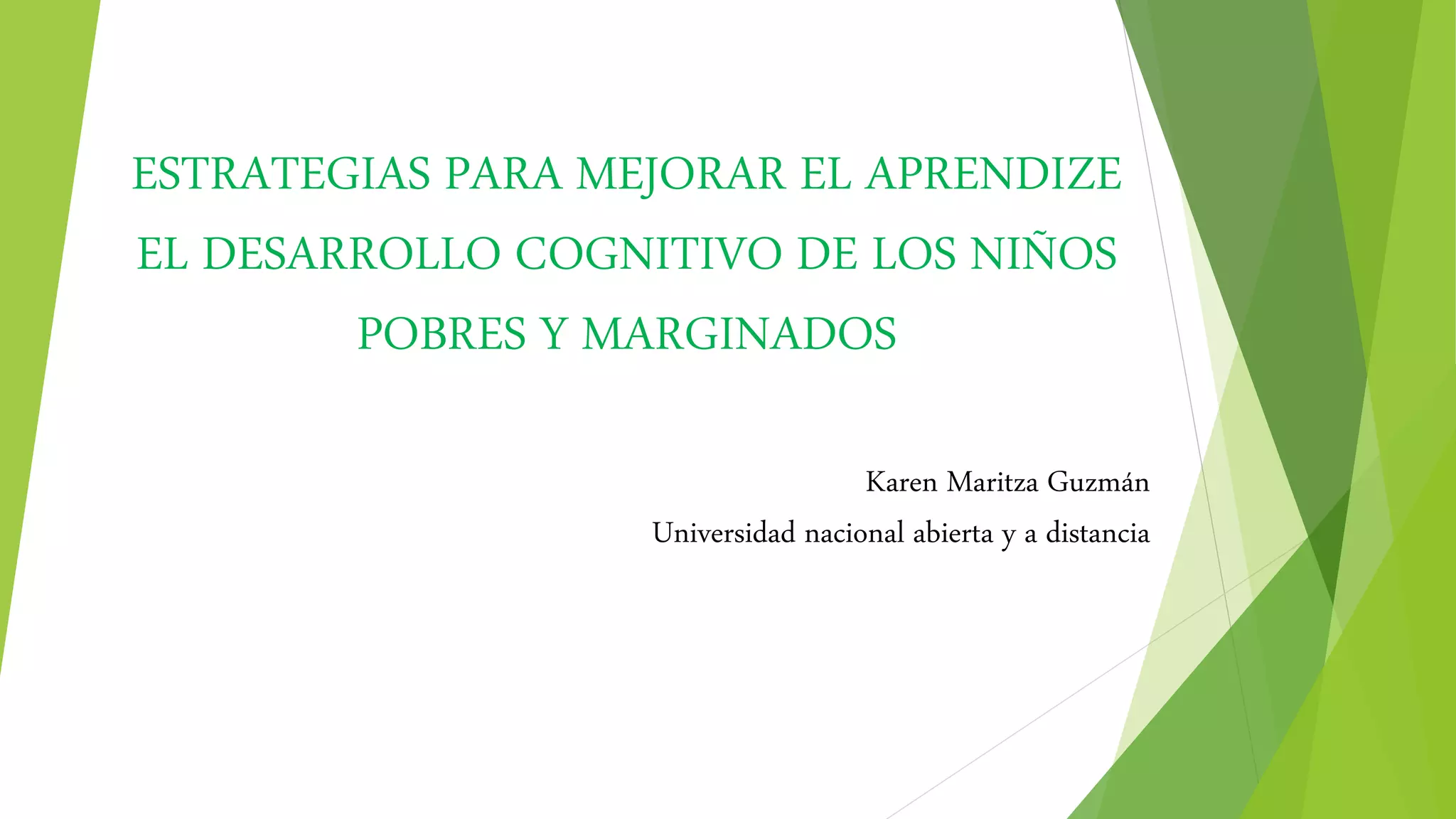 ESTRATEGIAS PARA MEJORAR EL APRENDIZE EL DESARROLLO COGNITIVO DE LOS NIÑOS POBRES Y MARGINADOS

Karen Maritza Guzmán

Universidad nacional abierta y a distancia